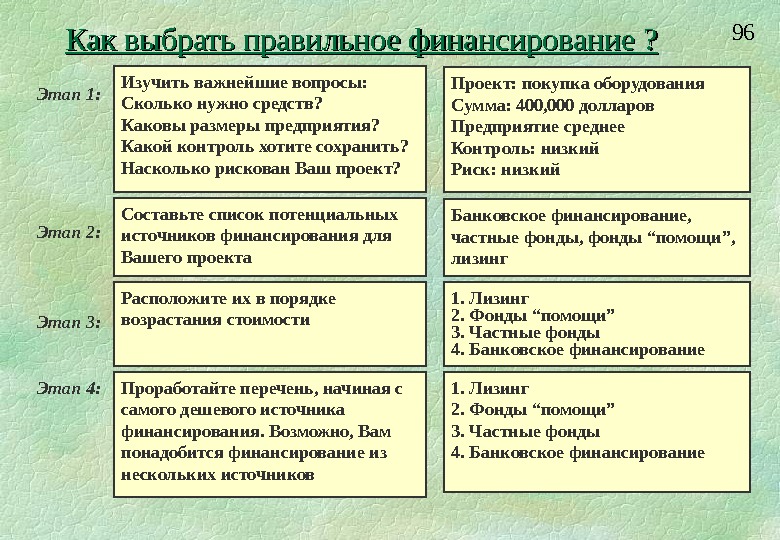 Как выбрать правильное финансирование ?

96

Этап 1:

Изучить важнейшие вопросы:
Сколько нужно средств?
Каковы размеры предприятия?
Какой контроль хотите сохранить?
Насколько рискован Ваш проект?

Проект: покупка оборудования
Сумма: 400,000 долларов
Предприятие среднее
Контроль: низкий
Риск: низкий

Этап 2:

Составьте список потенциальных источников финансирования для Вашего проекта

Банковское финансирование, частные фонды, фонды “помощи”, лизинг

Этап 3:

Расположите их в порядке возрастания стоимости

1. Лизинг
2. Фонды “помощи”
3. Частные фонды
4. Банковское финансирование

Этап 4:

Проработайте перечень, начиная с самого дешевого источника финансирования. Возможно, Вам понадобится финансирование из нескольких источников

1. Лизинг
2. Фонды “помощи”
3. Частные фонды
4. Банковское финансирование